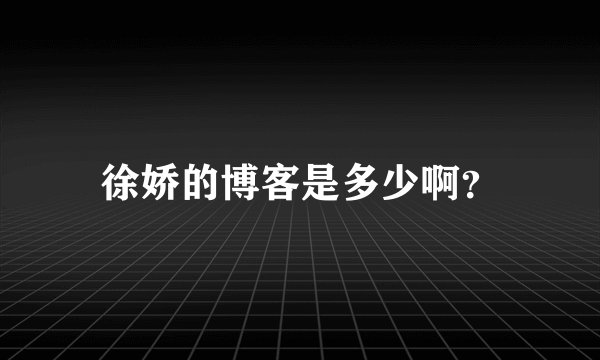 徐娇的博客是多少啊?